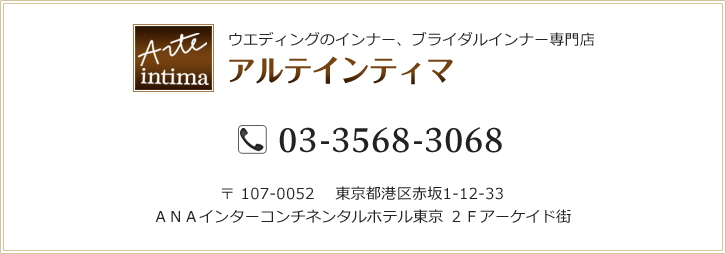 Arte
intima

ウエディングのインナー、ブライダルインナー専門店
アルテインティマ

03-3568-3068

〒 107-0052　東京都港区赤坂1-12-33
ＡＮＡインターコンチネンタルホテル東京　２Ｆアーケイド街